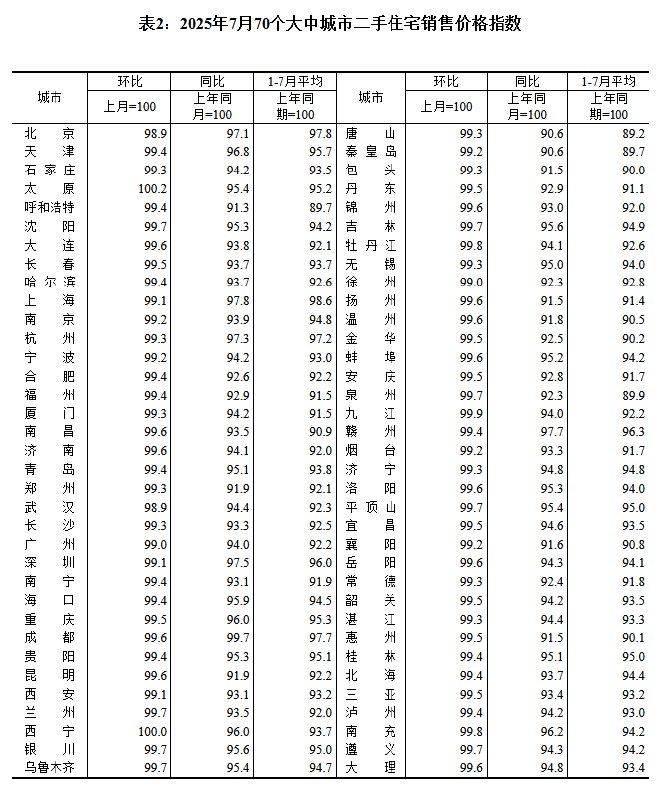 表2：2025年7月70个大中城市二手住宅销售价格指数

| 城市 | 环比 | 同比 | 1-7月平均 | 城市 | 环比 | 同比 | 1-7月平均 |
|---|---|---|---|---|---|---|---|
|  | 上月=100 | 上年同月=100 | 上年同期=100 |  | 上月=100 | 上年同月=100 | 上年同期=100 |
| 北京 | 98.9 | 97.1 | 97.8 | 唐山 | 99.3 | 90.6 | 89.2 |
| 天津 | 99.4 | 96.8 | 95.7 | 秦皇岛 | 99.2 | 90.6 | 89.7 |
| 石家庄 | 99.3 | 94.2 | 93.5 | 包头 | 99.3 | 91.5 | 90.0 |
| 太原 | 100.2 | 95.4 | 95.2 | 丹东 | 99.5 | 92.9 | 91.1 |
| 呼和浩特 | 99.4 | 91.3 | 89.7 | 锦州 | 99.6 | 93.0 | 92.0 |
| 沈阳 | 99.7 | 95.3 | 94.2 | 吉林 | 99.7 | 95.6 | 94.9 |
| 大连 | 99.6 | 93.8 | 92.1 | 牡丹江 | 99.8 | 94.1 | 92.6 |
| 长春 | 99.5 | 93.7 | 93.7 | 无锡 | 99.3 | 95.0 | 94.0 |
| 哈尔滨 | 99.4 | 93.7 | 92.6 | 徐州 | 99.0 | 92.3 | 92.8 |
| 上海 | 99.1 | 97.8 | 98.6 | 扬州 | 99.6 | 91.5 | 91.4 |
| 南京 | 99.2 | 93.9 | 94.8 | 温州 | 99.6 | 91.8 | 90.5 |
| 杭州 | 99.3 | 97.3 | 97.2 | 金华 | 99.5 | 92.5 | 90.2 |
| 宁波 | 99.2 | 94.2 | 93.0 | 蚌埠 | 99.6 | 95.2 | 94.2 |
| 合肥 | 99.4 | 92.6 | 92.2 | 安庆 | 99.5 | 92.8 | 91.7 |
| 福州 | 99.4 | 92.9 | 91.5 | 泉州 | 99.7 | 92.3 | 89.9 |
| 厦门 | 99.3 | 94.2 | 91.5 | 九江 | 99.9 | 94.0 | 92.2 |
| 南昌 | 99.6 | 93.5 | 90.9 | 赣州 | 99.4 | 97.7 | 96.3 |
| 济南 | 99.6 | 94.1 | 92.0 | 烟台 | 99.2 | 93.3 | 91.7 |
| 青岛 | 99.4 | 95.1 | 93.8 | 济宁 | 99.3 | 94.8 | 94.8 |
| 郑州 | 99.3 | 91.9 | 92.1 | 洛阳 | 99.6 | 95.3 | 94.0 |
| 武汉 | 98.9 | 94.4 | 92.3 | 平顶山 | 99.7 | 95.4 | 95.0 |
| 长沙 | 99.3 | 93.3 | 92.5 | 宜昌 | 99.5 | 94.6 | 93.5 |
| 广州 | 99.0 | 94.0 | 92.2 | 襄阳 | 99.2 | 91.6 | 90.8 |
| 深圳 | 99.1 | 97.5 | 96.0 | 岳阳 | 99.6 | 94.3 | 94.1 |
| 南宁 | 99.4 | 93.1 | 91.9 | 常德 | 99.3 | 92.4 | 91.8 |
| 海口 | 99.4 | 95.9 | 94.5 | 韶关 | 99.5 | 94.2 | 93.5 |
| 重庆 | 99.5 | 96.0 | 95.3 | 湛江 | 99.3 | 94.4 | 93.3 |
| 成都 | 99.6 | 99.7 | 97.7 | 惠州 | 99.5 | 91.5 | 90.1 |
| 贵阳 | 99.4 | 95.3 | 95.1 | 桂林 | 99.4 | 95.1 | 95.0 |
| 昆明 | 99.6 | 91.9 | 92.2 | 北海 | 99.4 | 93.7 | 94.4 |
| 西安 | 99.1 | 93.1 | 93.2 | 三亚 | 99.5 | 93.4 | 93.2 |
| 兰州 | 99.7 | 93.5 | 92.0 | 泸州 | 99.4 | 94.2 | 93.0 |
| 西宁 | 100.0 | 96.0 | 93.7 | 南充 | 99.8 | 96.2 | 94.2 |
| 银川 | 99.7 | 95.6 | 95.0 | 遵义 | 99.7 | 94.3 | 94.2 |
| 乌鲁木齐 | 99.7 | 95.4 | 94.7 | 大理 | 99.6 | 94.8 | 93.4 |